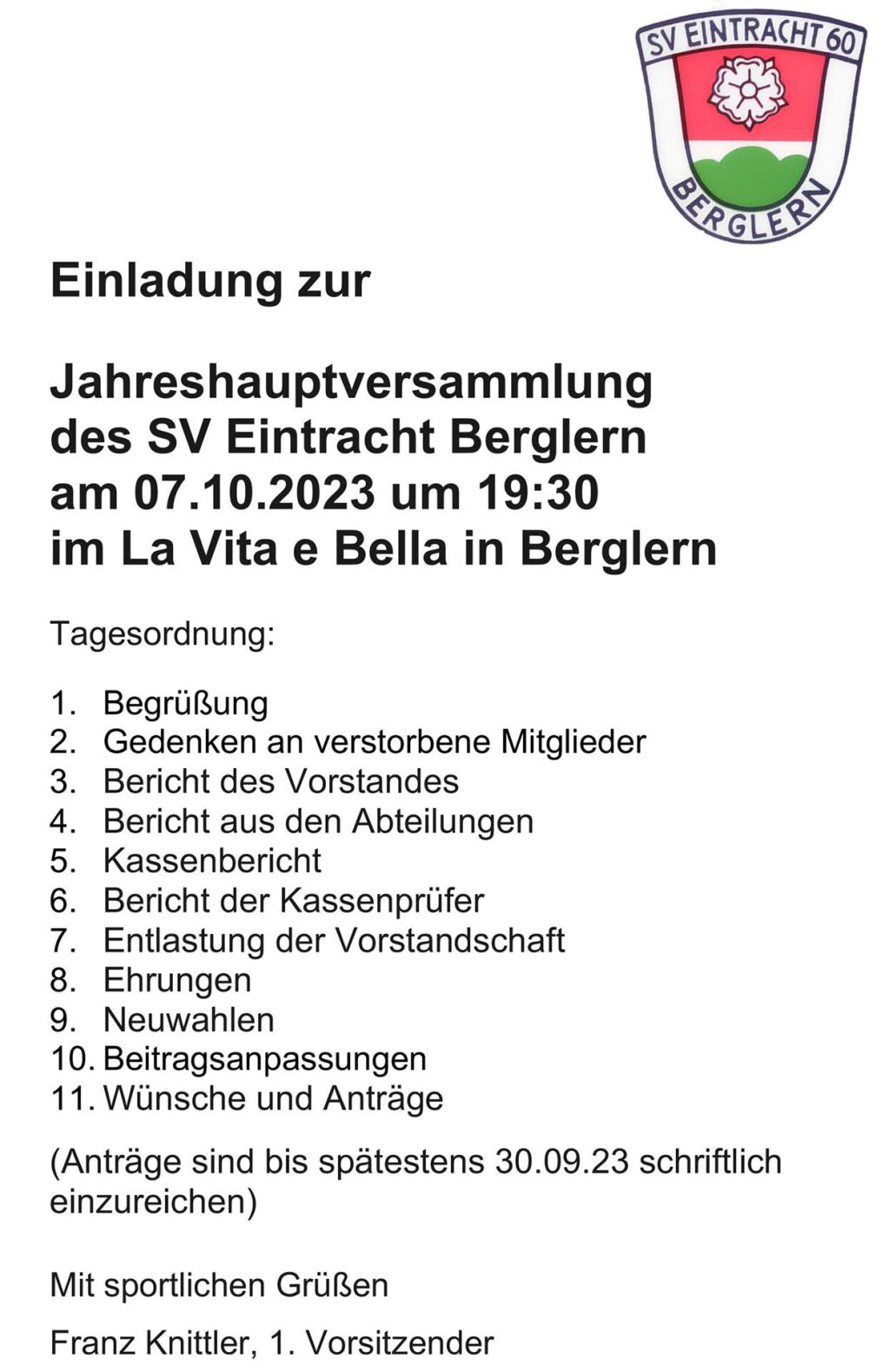 SV EINTRACHT 60
BERGLERN

Einladung zur

Jahreshauptversammlung des SV Eintracht Berglern am 07.10.2023 um 19:30 im La Vita e Bella in Berglern

Tagesordnung:

1. Begrüßung
2. Gedenken an verstorbene Mitglieder
3. Bericht des Vorstandes
4. Bericht aus den Abteilungen
5. Kassenbericht
6. Bericht der Kassenprüfer
7. Entlastung der Vorstandschaft
8. Ehrungen
9. Neuwahlen
10. Beitragsanpassungen
11. Wünsche und Anträge

(Anträge sind bis spätestens 30.09.23 schriftlich einzureichen)

Mit sportlichen Grüßen

Franz Knittler, 1. Vorsitzender